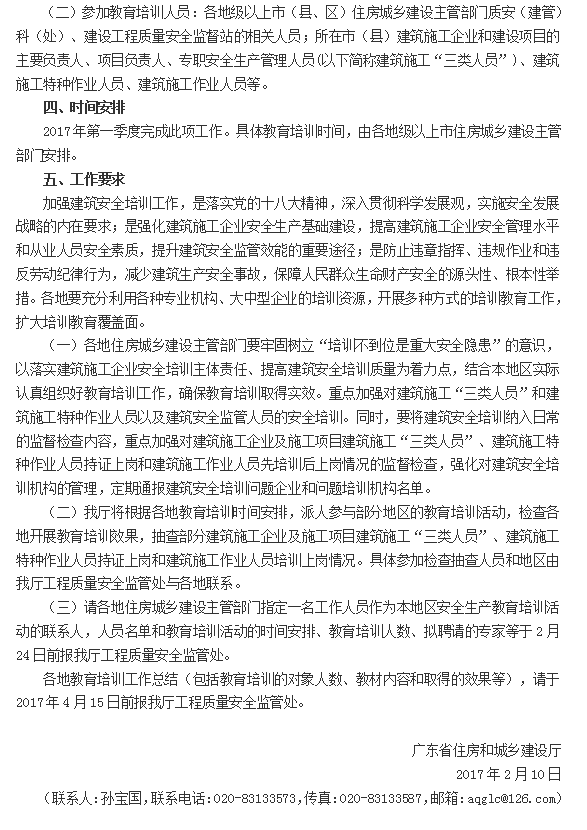 （二）参加教育培训人员：各地级以上市（县、区）住房城乡建设主管部门质安（建管）科（处）、建设工程质量安全监督站的相关人员；所在市（县）建筑施工企业和建设项目的主要负责人、项目负责人、专职安全生产管理人员（以下简称建筑施工“三类人员”）、建筑施工特种作业人员、建筑施工作业人员等。

四、时间安排

2017年第一季度完成此项工作。具体教育培训时间，由各地级以上市住房城乡建设主管部门安排。

五、工作要求

加强建筑安全培训工作，是落实党的十八大精神，深入贯彻科学发展观，实施安全发展战略的内在要求；是强化建筑施工企业安全生产基础建设，提高建筑施工企业安全管理水平和从业人员安全素质，提升建筑安全监管效能的重要途径；是防止违章指挥、违规作业和违反劳动纪律行为，减少建筑生产安全事故，保障人民群众生命财产安全的源头性、根本性举措。各地要充分利用各种专业机构、大中型企业的培训资源，开展多种方式的培训教育工作，扩大培训教育覆盖面。

（一）各地住房城乡建设主管部门要牢固树立“培训不到位是重大安全隐患”的意识，以落实建筑施工企业安全培训主体责任、提高建筑安全培训质量为着力点，结合本地区实际认真组织好教育培训工作，确保教育培训取得实效。重点加强对建筑施工“三类人员”和建筑施工特种作业人员以及建筑安全监管人员的安全培训。同时，要将建筑安全培训纳入日常的监督检查内容，重点加强对建筑施工企业及施工项目建筑施工“三类人员”、建筑施工特种作业人员持证上岗和建筑施工作业人员先培训后上岗情况的监督检查，强化对建筑安全培训机构的管理，定期通报建筑安全培训问题企业和问题培训机构名单。

（二）我厅将根据各地教育培训时间安排，派人参与部分地区的教育培训活动，检查各地开展教育培训效果，抽查部分建筑施工企业及施工项目建筑施工“三类人员”、建筑施工特种作业人员持证上岗和建筑施工作业人员培训上岗情况。具体参加检查抽查人员和地区由我厅工程质量安全监管处与各地联系。

（三）请各地住房城乡建设主管部门指定一名工作人员作为本地区安全生产教育培训活动的联系人，人员名单和教育培训活动的时间安排、教育培训人数、拟聘请的专家等于2月24日前报我厅工程质量安全监管处。

各地教育培训工作总结（包括教育培训的对象人数、教材内容和取得的效果等），请于2017年4月15日前报我厅工程质量安全监管处。

广东省住房和城乡建设厅

2017年2月10日

（联系人：孙宝国，联系电话：020-83133573，传真：020-83133587，邮箱：aqglc@126.com）